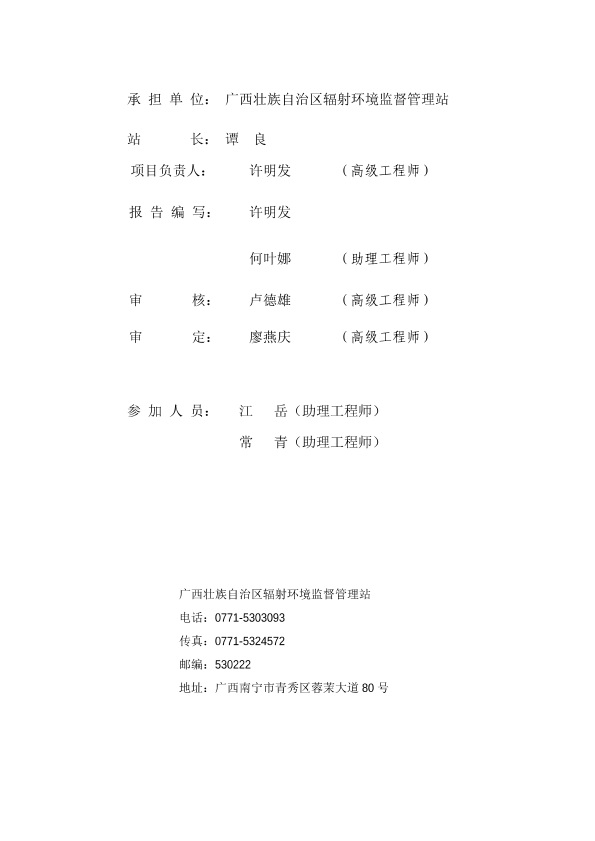 承 担 单 位： 广西壮族自治区辐射环境监督管理站

站　　长： 谭 良

项目负责人： 许明发 （高级工程师）

报 告 编 写： 许明发

何叶娜 （助理工程师）

审　　核： 卢德雄 （高级工程师）

审　　定： 廖燕庆 （高级工程师）

参 加 人 员： 江 岳（助理工程师）

常 青（助理工程师）

广西壮族自治区辐射环境监督管理站
电话：0771-5303093
传真：0771-5324572
邮编：530222
地址：广西南宁市青秀区蓉茉大道 80 号